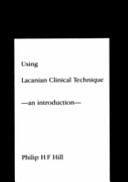 Using

Lacanian Clinical Technique

—an introduction—

Philip H F Hill